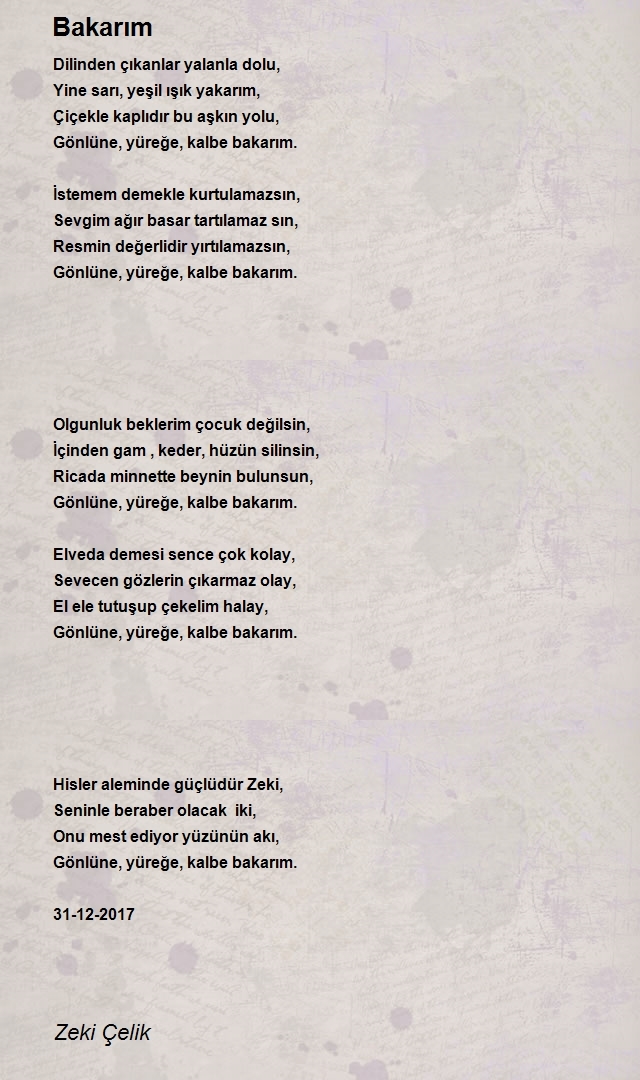 Bakarım

Dilinden çıkanlar yalanla dolu,
Yine sarı, yeşil ışık yakarım,
Çiçekle kaplıdır bu aşkın yolu,
Gönlüne, yüreğe, kalbe bakarım.

İstemem demekle kurtulamazsın,
Sevgim ağır basar tartılamaz sın,
Resmin değerlidir yırtılamazsın,
Gönlüne, yüreğe, kalbe bakarım.

Olgunluk beklerim çocuk değilsin,
İçinden gam , keder, hüzün silinsin,
Ricada minnette beynin bulunsun,
Gönlüne, yüreğe, kalbe bakarım.

Elveda demesi sence çok kolay,
Sevecen gözlerin çıkarmaz olay,
El ele tutuşup çekelim halay,
Gönlüne, yüreğe, kalbe bakarım.

Hisler aleminde güçlüdür Zeki,
Seninle beraber olacak iki,
Onu mest ediyor yüzünün akı,
Gönlüne, yüreğe, kalbe bakarım.

31-12-2017

Zeki Çelik